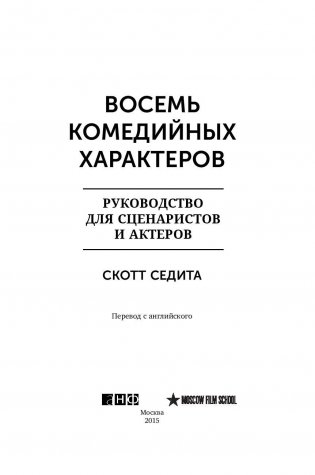 ВОСЕМЬ КОМЕДИЙНЫХ ХАРАКТЕРОВ

РУКОВОДСТВО ДЛЯ СЦЕНАРИСТОВ И АКТЕРОВ

СКОТТ СЕДИТА

Перевод с английского

АНФ

MOSCOW FILM SCHOOL

Москва
2015